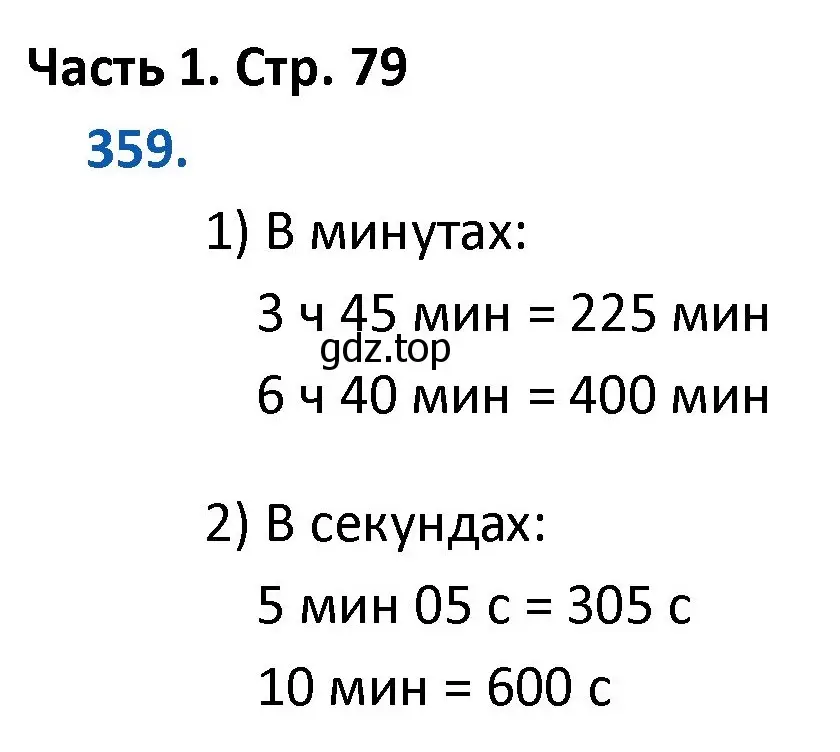 Часть 1. Стр. 79

359.

1) В минутах:

3 ч 45 мин = 225 мин

gdz.top

6 ч 40 мин = 400 мин

2) В секундах:

5 мин 05 с = 305 с

10 мин = 600 с